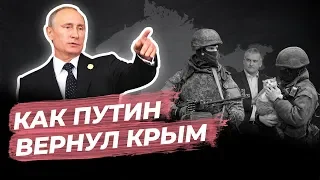 КАК ПУТИН ВЕРНУЛ КРЫМ